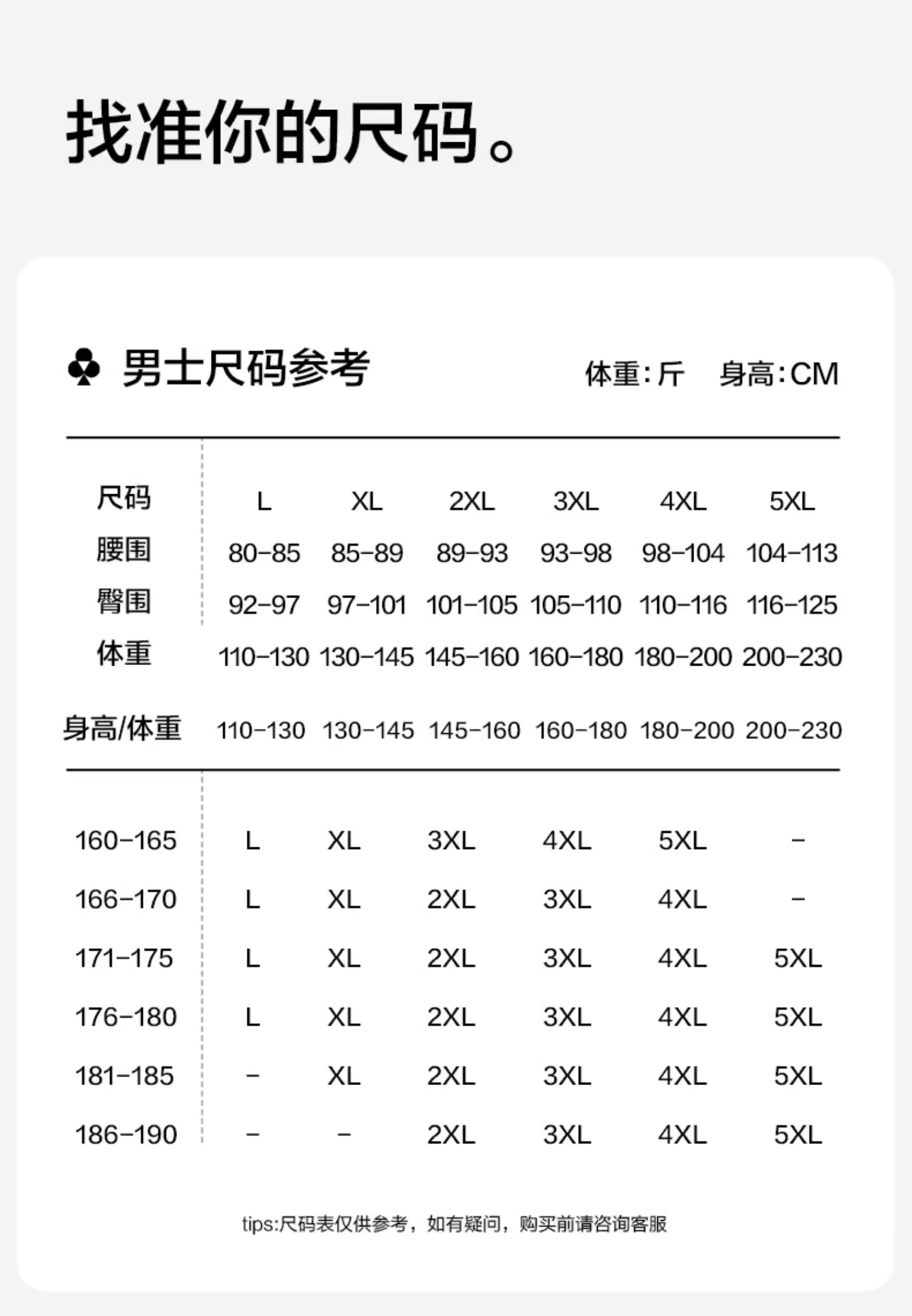 找准你的尺码。

♣ 男士尺码参考

体重：斤 身高：CM

| 尺码 | L | XL | 2XL | 3XL | 4XL | 5XL |
|---|---|---|---|---|---|---|
| 腰围 | 80-85 | 85-89 | 89-93 | 93-98 | 98-104 | 104-113 |
| 臀围 | 92-97 | 97-101 | 101-105 | 105-110 | 110-116 | 116-125 |
| 体重 | 110-130 | 130-145 | 145-160 | 160-180 | 180-200 | 200-230 |

| 身高/体重 | 110-130 | 130-145 | 145-160 | 160-180 | 180-200 | 200-230 |
|---|---|---|---|---|---|---|
| 160-165 | L | XL | 3XL | 4XL | 5XL | - |
| 166-170 | L | XL | 2XL | 3XL | 4XL | - |
| 171-175 | L | XL | 2XL | 3XL | 4XL | 5XL |
| 176-180 | L | XL | 2XL | 3XL | 4XL | 5XL |
| 181-185 | - | XL | 2XL | 3XL | 4XL | 5XL |
| 186-190 | - | - | 2XL | 3XL | 4XL | 5XL |

tips:尺码表仅供参考，如有疑问，购买前请咨询客服